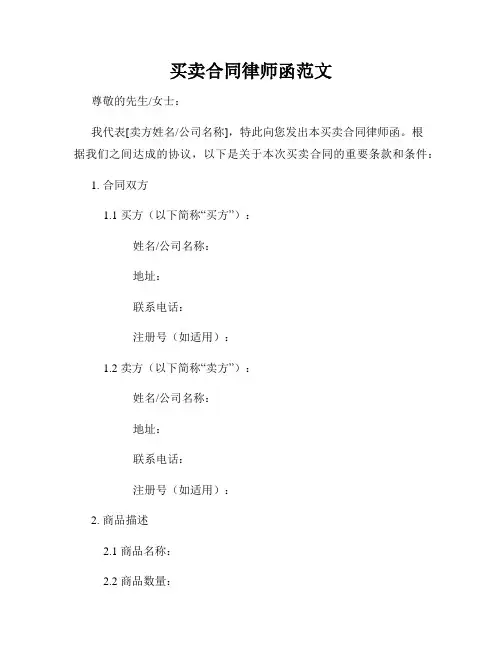 买卖合同律师函范文

尊敬的先生/女士：

我代表[卖方姓名/公司名称]，特此向您发出本买卖合同律师函。根据我们之间达成的协议，以下是关于本次买卖合同的重要条款和条件：

1. 合同双方

1.1 买方（以下简称“买方”）：

姓名/公司名称：

地址：

联系电话：

注册号（如适用）：

1.2 卖方（以下简称“卖方”）：

姓名/公司名称：

地址：

联系电话：

注册号（如适用）：

2. 商品描述

2.1 商品名称：

2.2 商品数量：